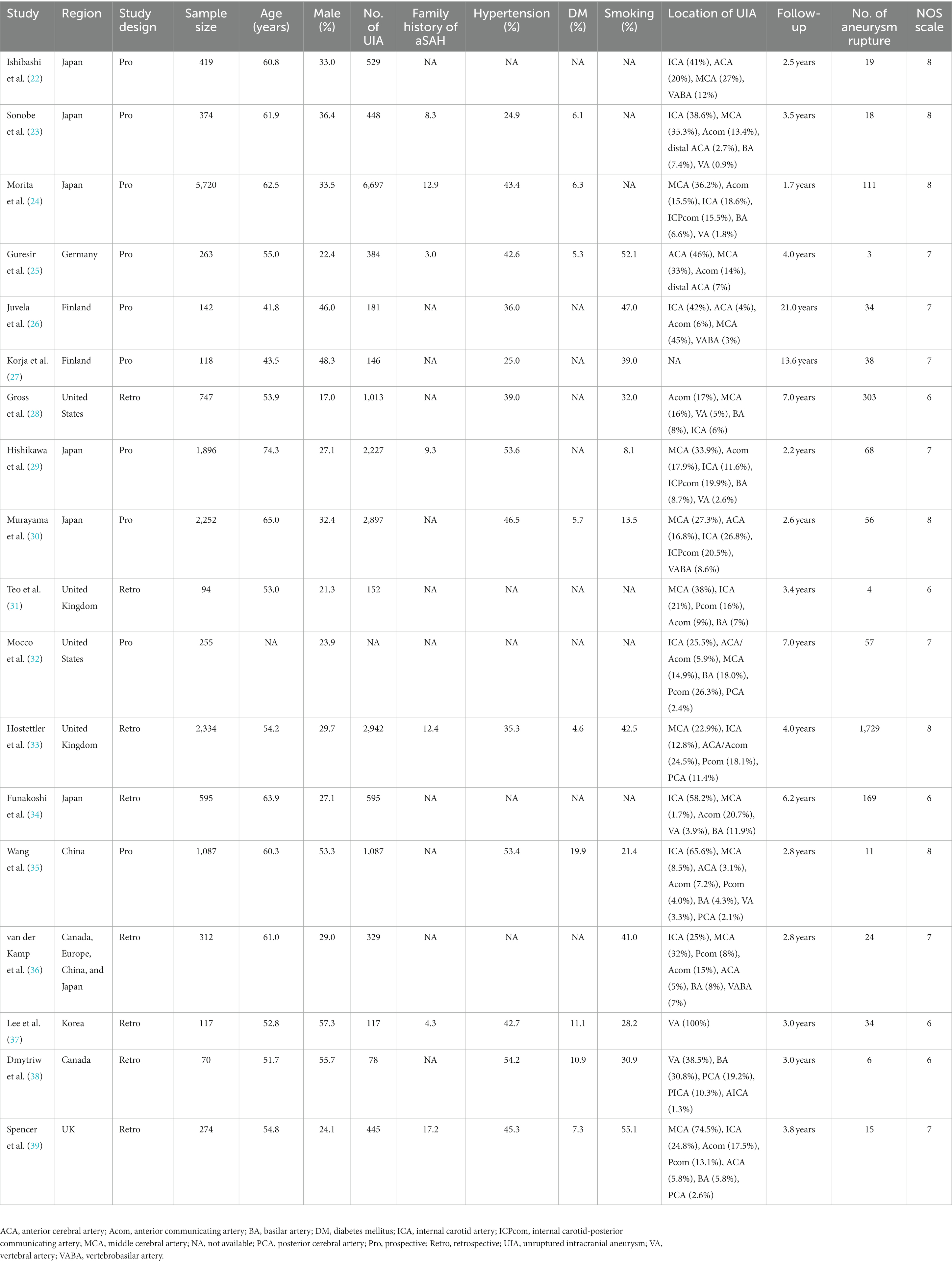 | Study | Region | Study design | Sample size | Age (years) | Male (%) | No. of UIA | Family history of aSAH | Hypertension (%) | DM (%) | Smoking (%) | Location of UIA | Follow-up | No. of aneurysm rupture | NOS scale |
|---|---|---|---|---|---|---|---|---|---|---|---|---|---|---|
| Ishibashi et al. (22) | Japan | Pro | 419 | 60.8 | 33.0 | 529 | NA | NA | NA | NA | ICA (41%), ACA (20%), MCA (27%), VABA (12%) | 2.5 years | 19 | 8 |
| Sonobe et al. (23) | Japan | Pro | 374 | 61.9 | 36.4 | 448 | 8.3 | 24.9 | 6.1 | NA | ICA (38.6%), MCA (35.3%), Acom (13.4%), distal ACA (2.7%), BA (7.4%), VA (0.9%) | 3.5 years | 18 | 8 |
| Morita et al. (24) | Japan | Pro | 5,720 | 62.5 | 33.5 | 6,697 | 12.9 | 43.4 | 6.3 | NA | MCA (36.2%), Acom (15.5%), ICA (18.6%), ICPcom (15.5%), BA (6.6%), VA (1.8%) | 1.7 years | 111 | 8 |
| Guresir et al. (25) | Germany | Pro | 263 | 55.0 | 22.4 | 384 | 3.0 | 42.6 | 5.3 | 52.1 | ACA (46%), MCA (33%), Acom (14%), distal ACA (7%) | 4.0 years | 3 | 7 |
| Juvela et al. (26) | Finland | Pro | 142 | 41.8 | 46.0 | 181 | NA | 36.0 | NA | 47.0 | ICA (42%), ACA (4%), Acom (6%), MCA (45%), VABA (3%) | 21.0 years | 34 | 7 |
| Korja et al. (27) | Finland | Pro | 118 | 43.5 | 48.3 | 146 | NA | 25.0 | NA | 39.0 | NA | 13.6 years | 38 | 7 |
| Gross et al. (28) | United States | Retro | 747 | 53.9 | 17.0 | 1,013 | NA | 39.0 | NA | 32.0 | Acom (17%), MCA (16%), VA (5%), BA (8%), ICA (6%) | 7.0 years | 303 | 6 |
| Hishikawa et al. (29) | Japan | Pro | 1,896 | 74.3 | 27.1 | 2,227 | 9.3 | 53.6 | NA | 8.1 | MCA (33.9%), Acom (17.9%), ICA (11.6%), ICPcom (19.9%), BA (8.7%), VA (2.6%) | 2.2 years | 68 | 7 |
| Murayama et al. (30) | Japan | Pro | 2,252 | 65.0 | 32.4 | 2,897 | NA | 46.5 | 5.7 | 13.5 | MCA (27.3%), ACA (16.8%), ICA (26.8%), ICPcom (20.5%), VABA (8.6%) | 2.6 years | 56 | 8 |
| Teo et al. (31) | United Kingdom | Retro | 94 | 53.0 | 21.3 | 152 | NA | NA | NA | NA | MCA (38%), ICA (21%), Pcom (16%), Acom (9%), BA (7%) | 3.4 years | 4 | 6 |
| Mocco et al. (32) | United States | Pro | 255 | NA | 23.9 | NA | NA | NA | NA | NA | ICA (25.5%), ACA/Acom (5.9%), MCA (14.9%), BA (18.0%), Pcom (26.3%), PCA (2.4%) | 7.0 years | 57 | 7 |
| Hostettler et al. (33) | United Kingdom | Retro | 2,334 | 54.2 | 29.7 | 2,942 | 12.4 | 35.3 | 4.6 | 42.5 | MCA (22.9%), ICA (12.8%), ACA/Acom (24.5%), Pcom (18.1%), PCA (11.4%) | 4.0 years | 1,729 | 8 |
| Funakoshi et al. (34) | Japan | Retro | 595 | 63.9 | 27.1 | 595 | NA | NA | NA | NA | ICA (58.2%), MCA (1.7%), Acom (20.7%), VA (3.9%), BA (11.9%) | 6.2 years | 169 | 6 |
| Wang et al. (35) | China | Pro | 1,087 | 60.3 | 53.3 | 1,087 | NA | 53.4 | 19.9 | 21.4 | ICA (65.6%), MCA (8.5%), ACA (3.1%), Acom (7.2%), Pcom (4.0%), BA (4.3%), VA (3.3%), PCA (2.1%) | 2.8 years | 11 | 8 |
| van der Kamp et al. (36) | Canada, Europe, China, and Japan | Retro | 312 | 61.0 | 29.0 | 329 | NA | NA | NA | 41.0 | ICA (25%), MCA (32%), Pcom (8%), Acom (15%), ACA (5%), BA (8%), VABA (7%) | 2.8 years | 24 | 7 |
| Lee et al. (37) | Korea | Retro | 117 | 52.8 | 57.3 | 117 | 4.3 | 42.7 | 11.1 | 28.2 | VA (100%) | 3.0 years | 34 | 6 |
| Dmytriw et al. (38) | Canada | Retro | 70 | 51.7 | 55.7 | 78 | NA | 54.2 | 10.9 | 30.9 | VA (38.5%), BA (30.8%), PCA (19.2%), PICA (10.3%), AICA (1.3%) | 3.0 years | 6 | 6 |
| Spencer et al. (39) | UK | Retro | 274 | 54.8 | 24.1 | 445 | 17.2 | 45.3 | 7.3 | 55.1 | MCA (74.5%), ICA (24.8%), Acom (17.5%), Pcom (13.1%), ACA (5.8%), BA (5.8%), PCA (2.6%) | 3.8 years | 15 | 7 |

ACA, anterior cerebral artery; Acom, anterior communicating artery; BA, basilar artery; DM, diabetes mellitus; ICA, internal carotid artery; ICPcom, internal carotid-posterior communicating artery; MCA, middle cerebral artery; NA, not available; PCA, posterior cerebral artery; Pro, prospective; Retro, retrospective; UIA, unruptured intracranial aneurysm; VA, vertebral artery; VABA, vertebrobasilar artery.